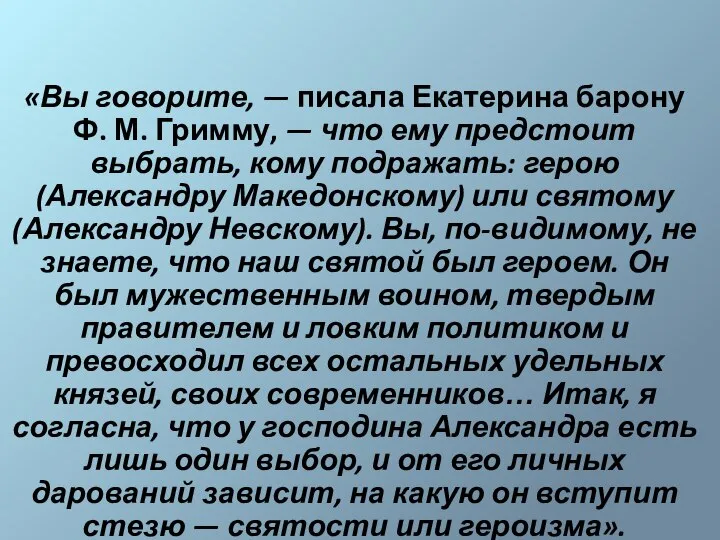 «Вы говорите, — писала Екатерина барону Ф. М. Гримму, — что ему предстоит выбрать, кому подражать: герою (Александру Македонскому) или святому (Александру Невскому). Вы, по-видимому, не знаете, что наш святой был героем. Он был мужественным воином, твердым правителем и ловким политиком и превосходил всех остальных удельных князей, своих современников… Итак, я согласна, что у господина Александра есть лишь один выбор, и от его личных дарований зависит, на какую он вступит стезю — святости или героизма».